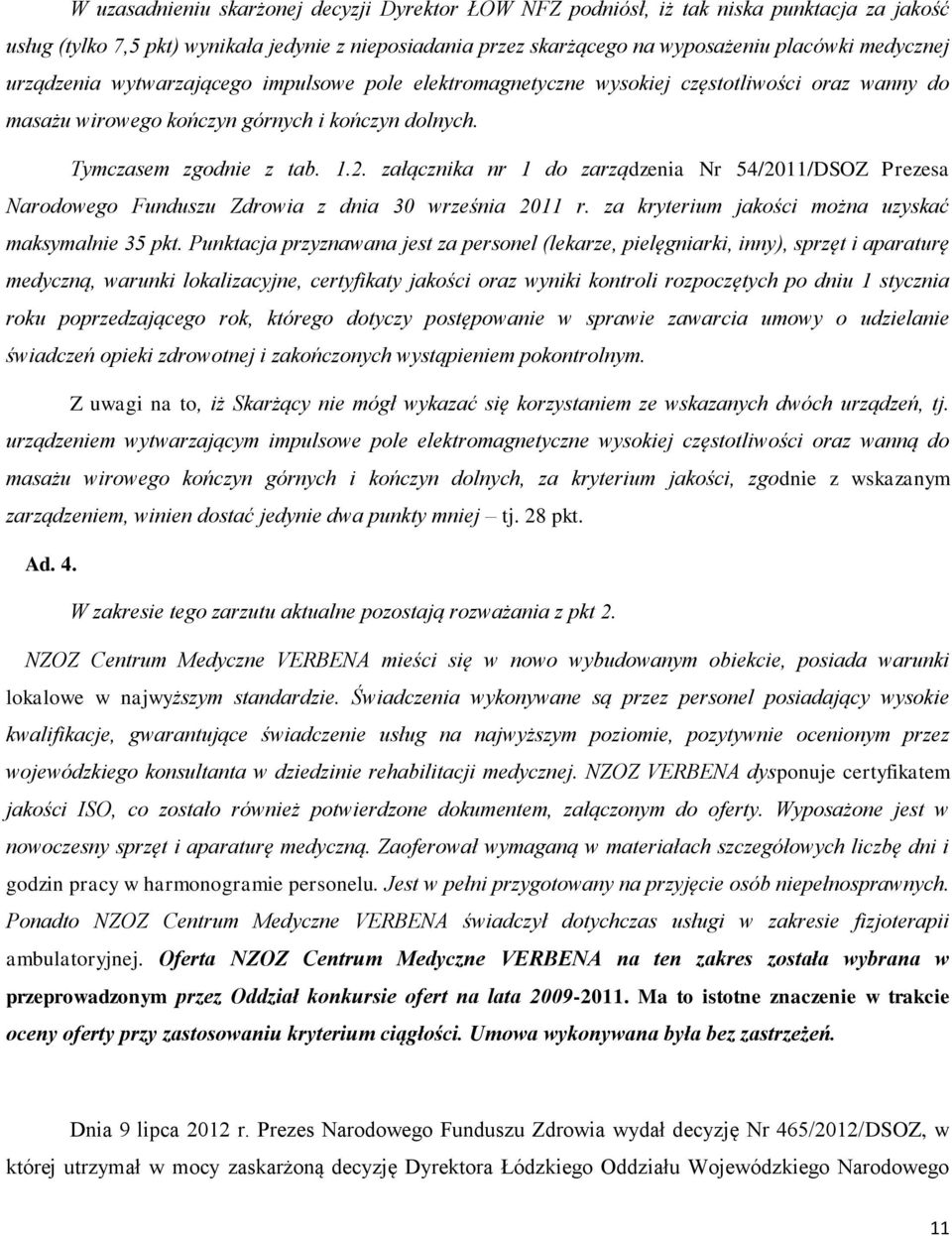 W uzasadnieniu skarżonej decyzji Dyrektor ŁOW NFZ podniósł, iż tak niska punktacja za jakość usług (tylko 7,5 pkt) wynikała jedynie z nieposiadania przez skarżącego na wyposażeniu placówki medycznej urządzenia wytwarzającego impulsowe pole elektromagnetyczne wysokiej częstotliwości oraz wanny do masażu wirowego kończyn górnych i kończyn dolnych.

Tymczasem zgodnie z tab. 1.2. załącznika nr 1 do zarządzenia Nr 54/2011/DSOZ Prezesa Narodowego Funduszu Zdrowia z dnia 30 września 2011 r. za kryterium jakości można uzyskać maksymalnie 35 pkt. Punktacja przyznawana jest za personel (lekarze, pielęgniarki, inny), sprzęt i aparaturę medyczną, warunki lokalizacyjne, certyfikaty jakości oraz wyniki kontroli rozpoczętych po dniu 1 stycznia roku poprzedzającego rok, którego dotyczy postępowanie w sprawie zawarcia umowy o udzielanie świadczeń opieki zdrowotnej i zakończonych wystąpieniem pokontrolnym.

Z uwagi na to, iż Skarżący nie mógł wykazać się korzystaniem ze wskazanych dwóch urządzeń, tj. urządzeniem wytwarzającym impulsowe pole elektromagnetyczne wysokiej częstotliwości oraz wanną do masażu wirowego kończyn górnych i kończyn dolnych, za kryterium jakości, zgodnie z wskazanym zarządzeniem, winien dostać jedynie dwa punkty mniej – tj. 28 pkt.

Ad. 4.

W zakresie tego zarzutu aktualne pozostają rozważania z pkt 2.

NZOZ Centrum Medyczne VERBENA mieści się w nowo wybudowanym obiekcie, posiada warunki lokalowe w najwyższym standardzie. Świadczenia wykonywane są przez personel posiadający wysokie kwalifikacje, gwarantujące świadczenie usług na najwyższym poziomie, pozytywnie ocenionym przez wojewódzkiego konsultanta w dziedzinie rehabilitacji medycznej. NZOZ VERBENA dysponuje certyfikatem jakości ISO, co zostało również potwierdzone dokumentem, załączonym do oferty. Wyposażone jest w nowoczesny sprzęt i aparaturę medyczną. Zaoferował wymaganą w materiałach szczegółowych liczbę dni i godzin pracy w harmonogramie personelu. Jest w pełni przygotowany na przyjęcie osób niepełnosprawnych. Ponadto NZOZ Centrum Medyczne VERBENA świadczył dotychczas usługi w zakresie fizjoterapii ambulatoryjnej. Oferta NZOZ Centrum Medyczne VERBENA na ten zakres została wybrana w przeprowadzonym przez Oddział konkursie ofert na lata 2009-2011. Ma to istotne znaczenie w trakcie oceny oferty przy zastosowaniu kryterium ciągłości. Umowa wykonywana była bez zastrzeżeń.

Dnia 9 lipca 2012 r. Prezes Narodowego Funduszu Zdrowia wydał decyzję Nr 465/2012/DSOZ, w której utrzymał w mocy zaskarżoną decyzję Dyrektora Łódzkiego Oddziału Wojewódzkiego Narodowego

11